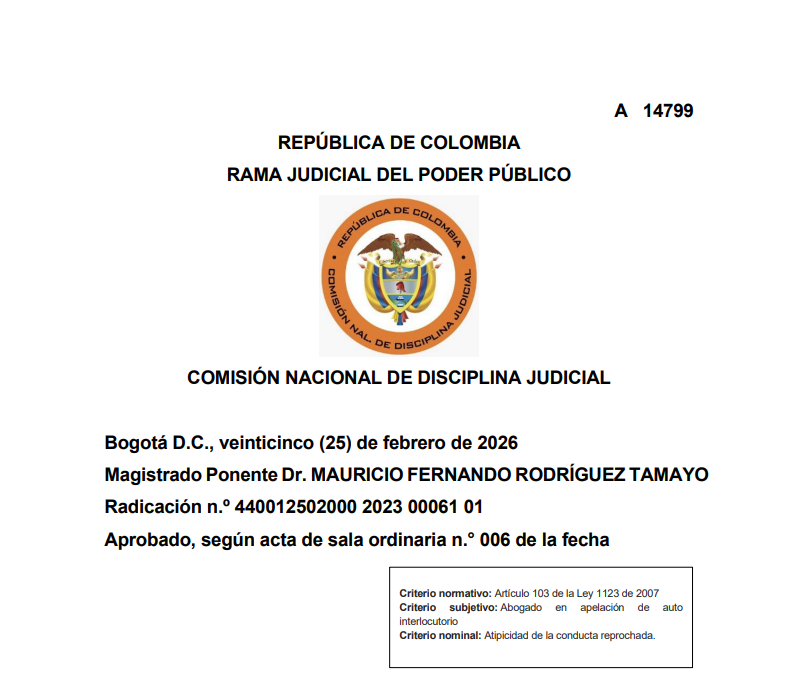 A 14799

REPÚBLICA DE COLOMBIA

RAMA JUDICIAL DEL PODER PÚBLICO

REPÚBLICA DE COLOMBIA
COMISIÓN NAL. DE DISCIPLINA JUDICIAL

COMISIÓN NACIONAL DE DISCIPLINA JUDICIAL

Bogotá D.C., veinticinco (25) de febrero de 2026

Magistrado Ponente Dr. MAURICIO FERNANDO RODRÍGUEZ TAMAYO

Radicación n.º 440012502000 2023 00061 01

Aprobado, según acta de sala ordinaria n.° 006 de la fecha

Criterio normativo: Artículo 103 de la Ley 1123 de 2007
Criterio subjetivo: Abogado en apelación de auto interlocutorio
Criterio nominal: Atipicidad de la conducta reprochada.